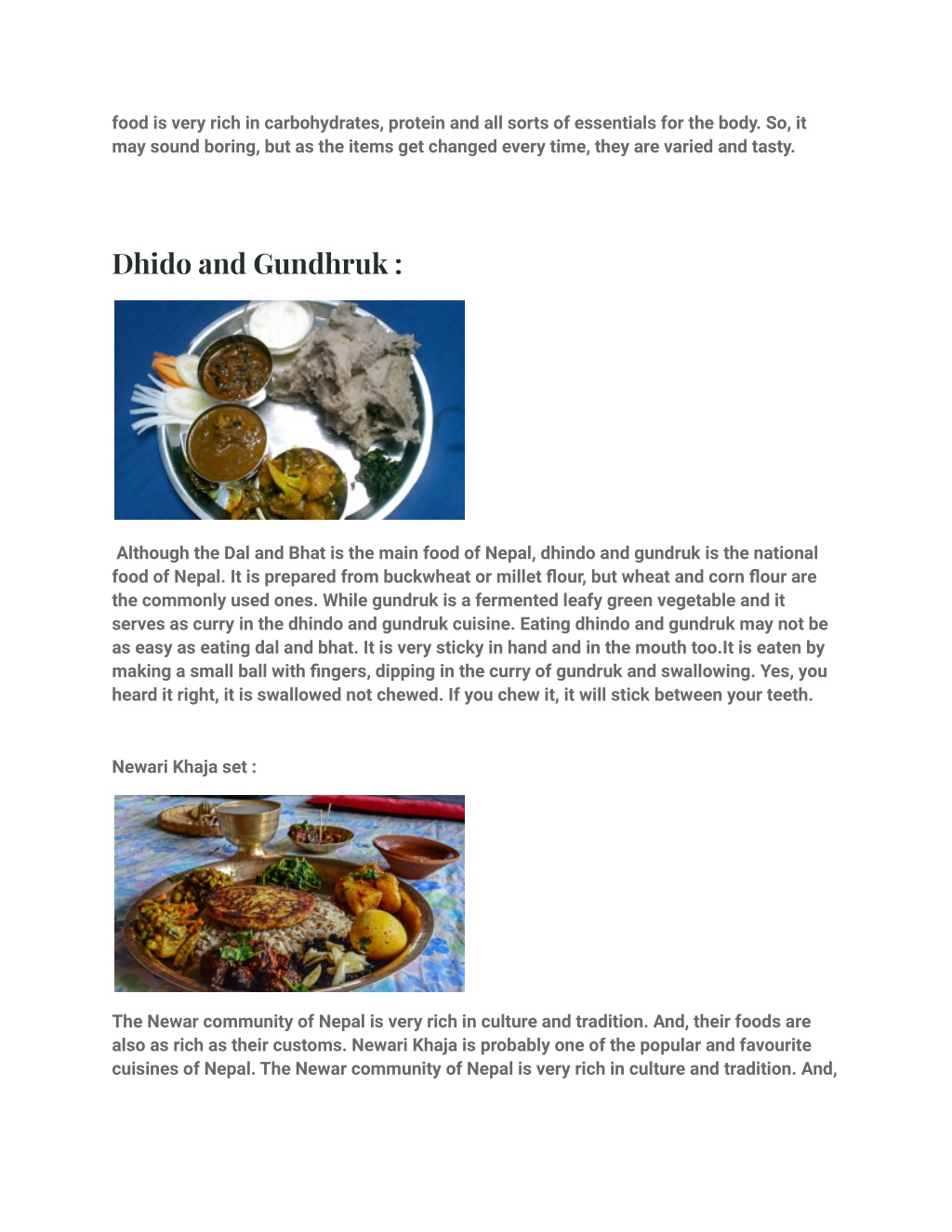 food is very rich in carbohydrates, protein and all sorts of essentials for the body. So, it may sound boring, but as the items get changed every time, they are varied and tasty.

Dhido and Gundhruk :

Although the Dal and Bhat is the main food of Nepal, dhindo and gundruk is the national food of Nepal. It is prepared from buckwheat or millet flour, but wheat and corn flour are the commonly used ones. While gundruk is a fermented leafy green vegetable and it serves as curry in the dhindo and gundruk cuisine. Eating dhindo and gundruk may not be as easy as eating dal and bhat. It is very sticky in hand and in the mouth too.It is eaten by making a small ball with fingers, dipping in the curry of gundruk and swallowing. Yes, you heard it right, it is swallowed not chewed. If you chew it, it will stick between your teeth.

Newari Khaja set :

The Newar community of Nepal is very rich in culture and tradition. And, their foods are also as rich as their customs. Newari Khaja is probably one of the popular and favourite cuisines of Nepal. The Newar community of Nepal is very rich in culture and tradition. And,